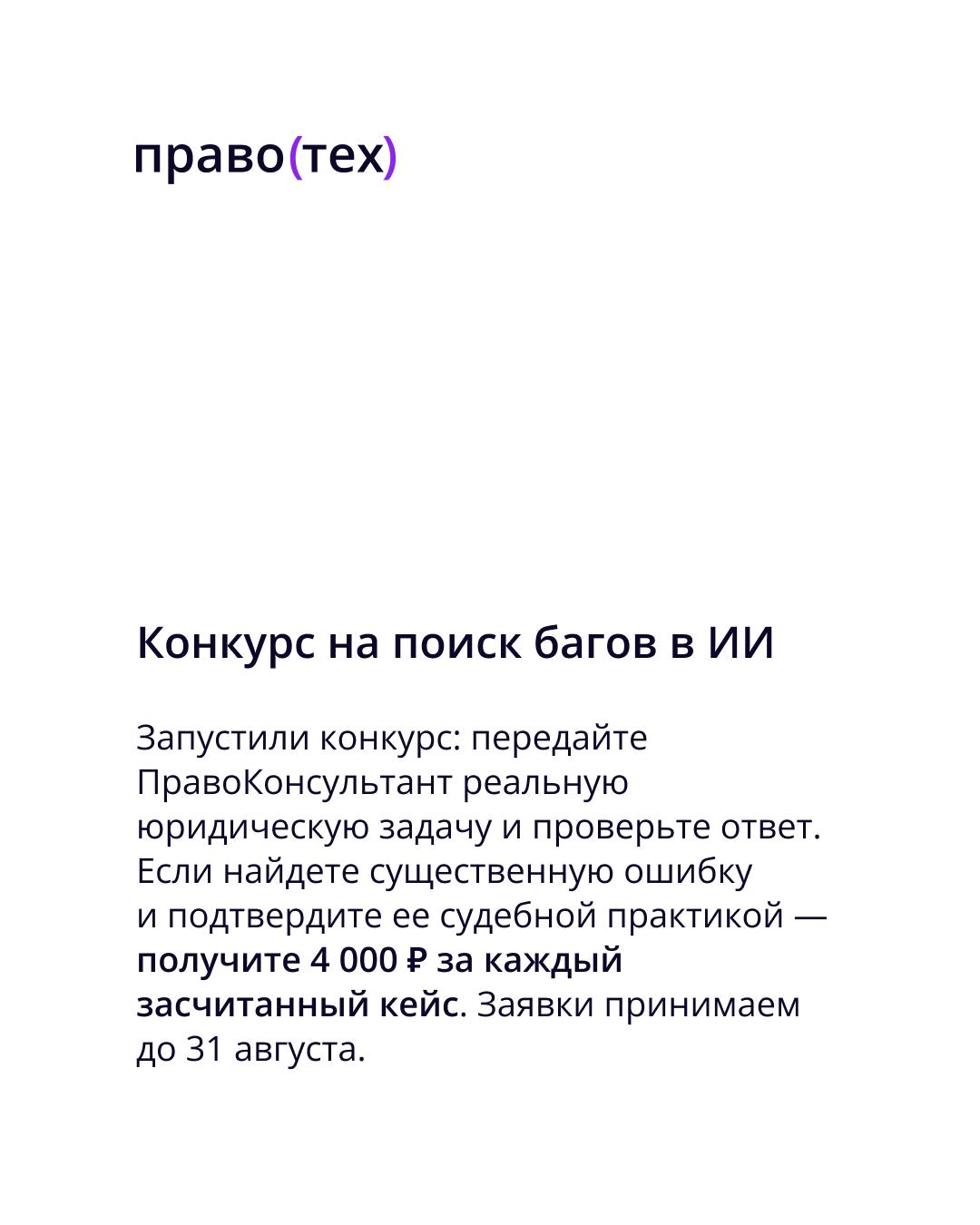 право(тех)

Конкурс на поиск багов в ИИ

Запустили конкурс: передайте ПравоКонсультант реальную юридическую задачу и проверьте ответ. Если найдете существенную ошибку и подтвердите ее судебной практикой — получите 4 000 ₽ за каждый засчитанный кейс. Заявки принимаем до 31 августа.